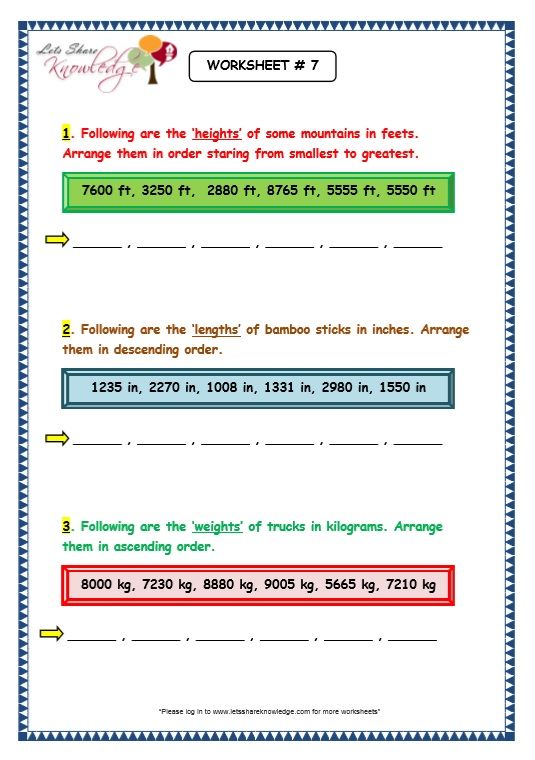 Lets Share Knowledge

WORKSHEET # 7

1. Following are the 'heights' of some mountains in feets. Arrange them in order staring from smallest to greatest.

7600 ft, 3250 ft, 2880 ft, 8765 ft, 5555 ft, 5550 ft

______ , ______ , ______ , ______ , ______ , ______

2. Following are the 'lengths' of bamboo sticks in inches. Arrange them in descending order.

1235 in, 2270 in, 1008 in, 1331 in, 2980 in, 1550 in

______ , ______ , ______ , ______ , ______ , ______

3. Following are the 'weights' of trucks in kilograms. Arrange them in ascending order.

8000 kg, 7230 kg, 8880 kg, 9005 kg, 5665 kg, 7210 kg

______ , ______ , ______ , ______ , ______ , ______

"Please log in to www.letsshareknowledge.com for more worksheets"